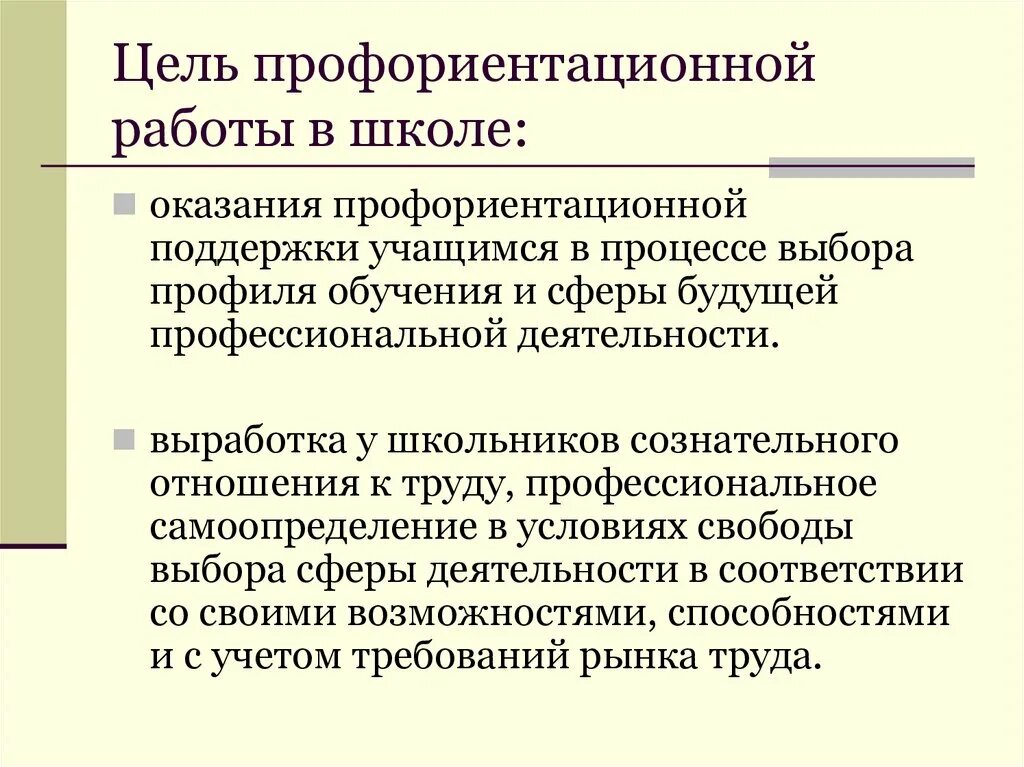 Цель профориентационной работы в школе:

оказания профориентационной поддержки учащимся в процессе выбора профиля обучения и сферы будущей профессиональной деятельности.

выработка у школьников сознательного отношения к труду, профессиональное самоопределение в условиях свободы выбора сферы деятельности в соответствии со своими возможностями, способностями и с учетом требований рынка труда.